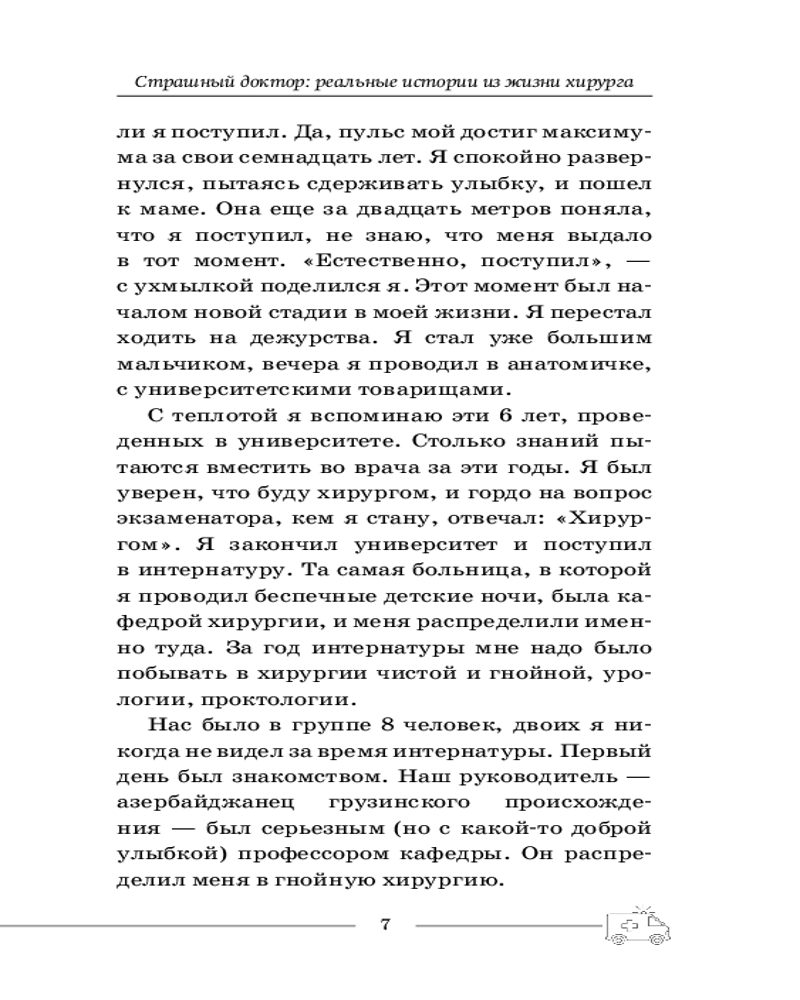 Страшный доктор: реальные истории из жизни хирурга

ли я поступил. Да, пульс мой достиг максимума за свои семнадцать лет. Я спокойно развернулся, пытаясь сдерживать улыбку, и пошел к маме. Она еще за двадцать метров поняла, что я поступил, не знаю, что меня выдало в тот момент. «Естественно, поступил», — с ухмылкой поделился я. Этот момент был началом новой стадии в моей жизни. Я перестал ходить на дежурства. Я стал уже большим мальчиком, вечера я проводил в анатомичке, с университетскими товарищами.

С теплотой я вспоминаю эти 6 лет, проведенных в университете. Столько знаний пытаются вместить во врача за эти годы. Я был уверен, что буду хирургом, и гордо на вопрос экзаменатора, кем я стану, отвечал: «Хирургом». Я закончил университет и поступил в интернатуру. Та самая больница, в которой я проводил беспечные детские ночи, была кафедрой хирургии, и меня распределили именно туда. За год интернатуры мне надо было побывать в хирургии чистой и гнойной, урологии, проктологии.

Нас было в группе 8 человек, двоих я никогда не видел за время интернатуры. Первый день был знакомством. Наш руководитель — азербайджанец грузинского происхождения — был серьезным (но с какой-то доброй улыбкой) профессором кафедры. Он распределил меня в гнойную хирургию.

7